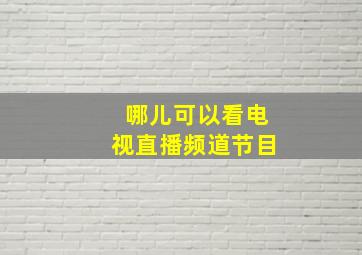 哪儿可以看电视直播频道节目